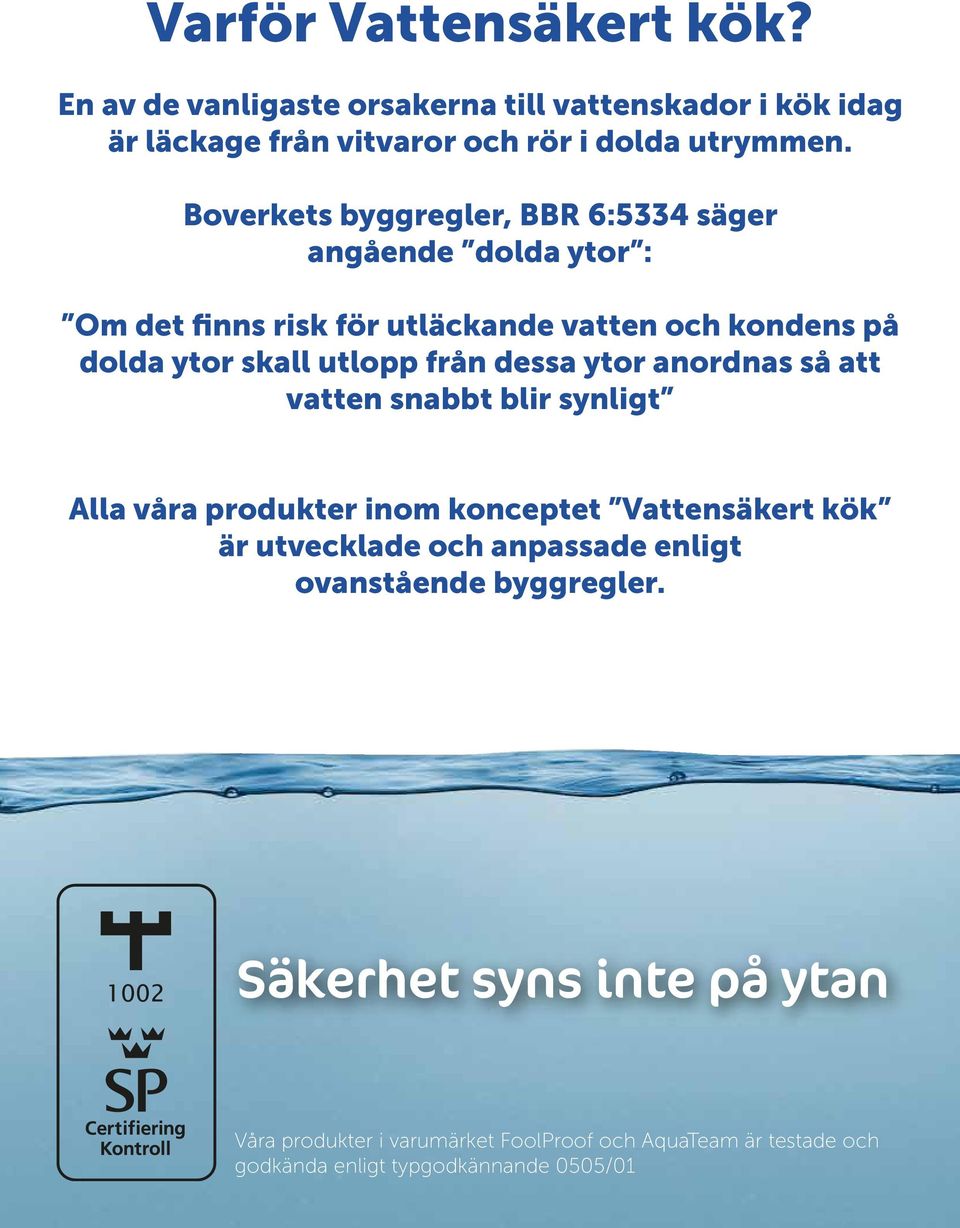 Varför Vattensäkert kök?

En av de vanligaste orsakerna till vattenskador i kök idag är läckage från vitvaror och rör i dolda utrymmen.

Boverkets byggregler, BBR 6:5334 säger angående "dolda ytor":

"Om det finns risk för utläckande vatten och kondens på dolda ytor skall utlopp från dessa ytor anordnas så att vatten snabbt blir synligt"

Alla våra produkter inom konceptet "Vattensäkert kök" är utvecklade och anpassade enligt ovanstående byggregler.

1002

SP

Certifiering Kontroll

Säkerhet syns inte på ytan

Våra produkter i varumärket FoolProof och AquaTeam är testade och godkända enligt typgodkännande 0505/01